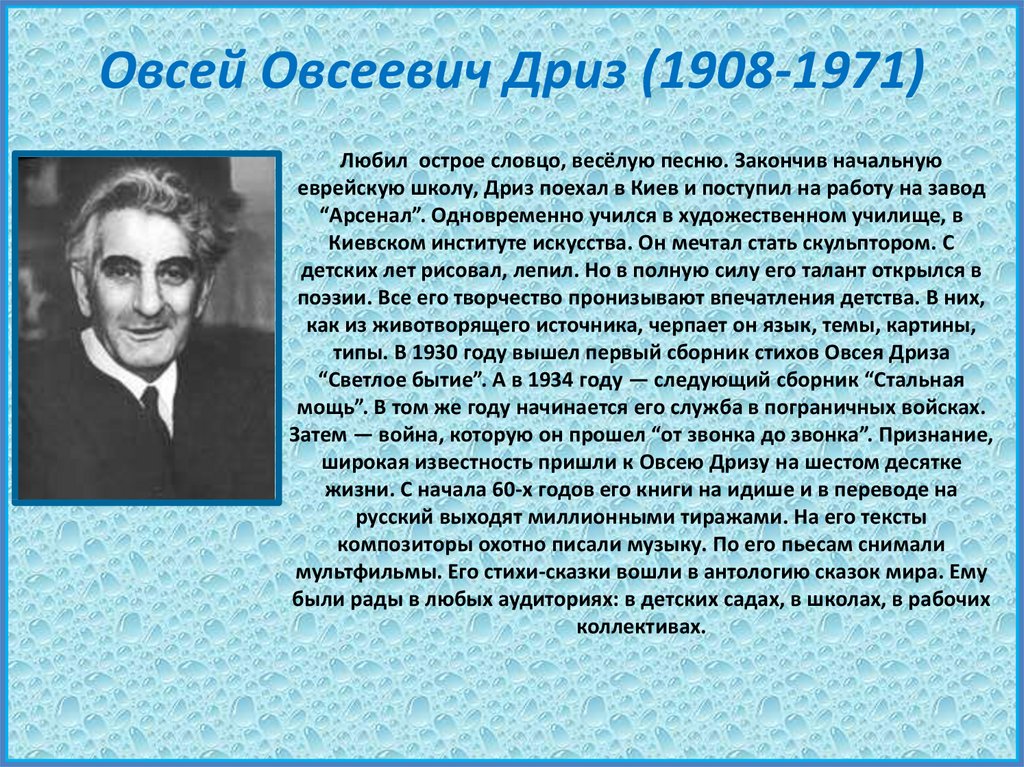 Овсей Овсеевич Дриз (1908-1971)

Любил острое словцо, весёлую песню. Закончив начальную еврейскую школу, Дриз поехал в Киев и поступил на работу на завод “Арсенал”. Одновременно учился в художественном училище, в Киевском институте искусства. Он мечтал стать скульптором. С детских лет рисовал, лепил. Но в полную силу его талант открылся в поэзии. Все его творчество пронизывают впечатления детства. В них, как из животворящего источника, черпает он язык, темы, картины, типы. В 1930 году вышел первый сборник стихов Овсея Дриза “Светлое бытие”. А в 1934 году — следующий сборник “Стальная мощь”. В том же году начинается его служба в пограничных войсках. Затем — война, которую он прошел “от звонка до звонка”. Признание, широкая известность пришли к Овсею Дризу на шестом десятке жизни. С начала 60-х годов его книги на идише и в переводе на русский выходят миллионными тиражами. На его тексты композиторы охотно писали музыку. По его пьесам снимали мультфильмы. Его стихи-сказки вошли в антологию сказок мира. Ему были рады в любых аудиториях: в детских садах, в школах, в рабочих коллективах.